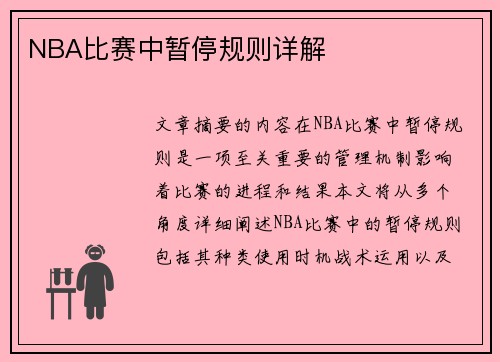 NBA比赛中暂停规则详解

文章摘要的内容在NBA比赛中暂停规则是一项至关重要的管理机制影响着比赛的进程和结果本文将从多个角度详细阐述NBA比赛中的暂停规则包括其种类使用时机战术运用以及